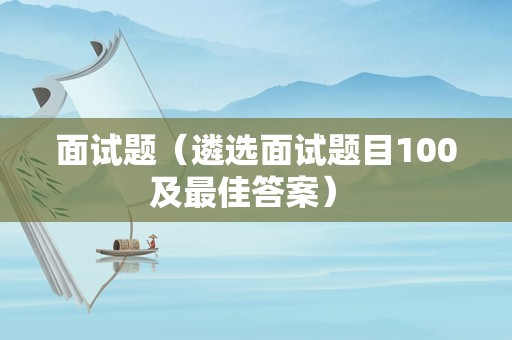 面试题（遴选面试题目100及最佳答案）